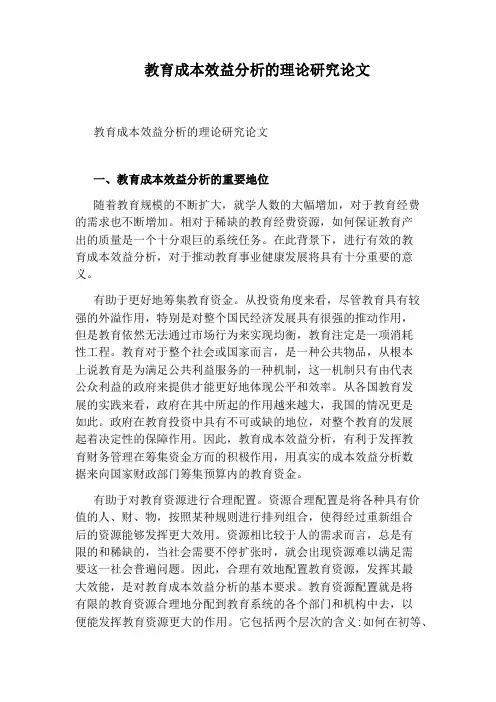 教育成本效益分析的理论研究论文

教育成本效益分析的理论研究论文

一、教育成本效益分析的重要地位

随着教育规模的不断扩大，就学人数的大幅增加，对于教育经费的需求也不断增加。相对于稀缺的教育经费资源，如何保证教育产出的质量是一个十分艰巨的系统任务。在此背景下，进行有效的教育成本效益分析，对于推动教育事业健康发展将具有十分重要的意义。

有助于更好地筹集教育资金。从投资角度来看，尽管教育具有较强的外溢作用，特别是对整个国民经济发展具有很强的推动作用，但是教育依然无法通过市场行为来实现均衡，教育注定是一项消耗性工程。教育对于整个社会或国家而言，是一种公共物品，从根本上说教育是为满足公共利益服务的一种机制，这一机制只有由代表公众利益的政府来提供才能更好地体现公平和效率。从各国教育发展的实践来看，政府在其中所起的作用越来越大，我国的情况更是如此。政府在教育投资中具有不可或缺的地位，对整个教育的发展起着决定性的保障作用。因此，教育成本效益分析，有利于发挥教育财务管理在筹集资金方面的积极作用，用真实的成本效益分析数据来向国家财政部门筹集预算内的教育资金。

有助于对教育资源进行合理配置。资源合理配置是将各种具有价值的人、财、物，按照某种规则进行排列组合，使得经过重新组合后的资源能够发挥更大效用。资源相比较于人的需求而言，总是有限的和稀缺的，当社会需要不停扩张时，就会出现资源难以满足需要这一社会普遍问题。因此，合理有效地配置教育资源，发挥其最大效能，是对教育成本效益分析的基本要求。教育资源配置就是将有限的教育资源合理地分配到教育系统的各个部门和机构中去，以便能发挥教育资源更大的作用。它包括两个层次的含义:如何在初等、